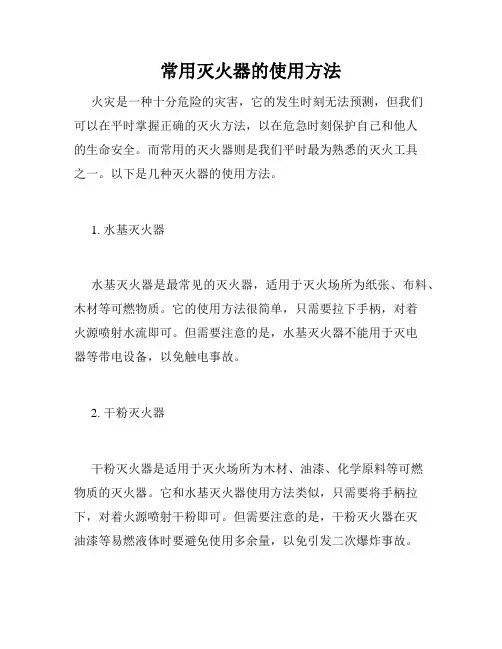 常用灭火器的使用方法

火灾是一种十分危险的灾害，它的发生时刻无法预测，但我们可以在平时掌握正确的灭火方法，以在危急时刻保护自己和他人的生命安全。而常用的灭火器则是我们平时最为熟悉的灭火工具之一。以下是几种灭火器的使用方法。

1. 水基灭火器

水基灭火器是最常见的灭火器，适用于灭火场所为纸张、布料、木材等可燃物质。它的使用方法很简单，只需要拉下手柄，对着火源喷射水流即可。但需要注意的是，水基灭火器不能用于灭电器等带电设备，以免触电事故。

2. 干粉灭火器

干粉灭火器是适用于灭火场所为木材、油漆、化学原料等可燃物质的灭火器。它和水基灭火器使用方法类似，只需要将手柄拉下，对着火源喷射干粉即可。但需要注意的是，干粉灭火器在灭油漆等易燃液体时要避免使用多余量，以免引发二次爆炸事故。